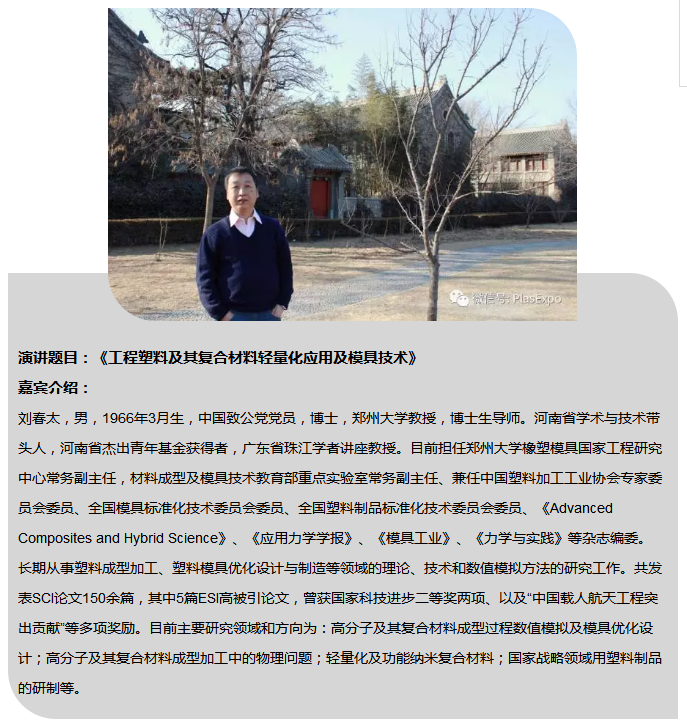 微信号: PlasExpo

演讲题目：《工程塑料及其复合材料轻量化应用及模具技术》

嘉宾介绍：

刘春太，男，1966年3月生，中国致公党党员，博士，郑州大学教授，博士生导师。河南省学术与技术带头人，河南省杰出青年基金获得者，广东省珠江学者讲座教授。目前担任郑州大学橡塑模具国家工程研究中心常务副主任，材料成型及模具技术教育部重点实验室常务副主任、兼任中国塑料加工工业协会专家委员会委员、全国模具标准化技术委员会委员、全国塑料制品标准化技术委员会委员、《Advanced Composites and Hybrid Science》、《应用力学学报》、《模具工业》、《力学与实践》等杂志编委。长期从事塑料成型加工、塑料模具优化设计与制造等领域的理论、技术和数值模拟方法的研究工作。共发表SCI论文150余篇，其中5篇ESI高被引论文，曾获国家科技进步二等奖两项、以及“中国载人航天工程突出贡献”等多项奖励。目前主要研究领域和方向为：高分子及其复合材料成型过程数值模拟及模具优化设计；高分子及其复合材料成型加工中的物理问题；轻量化及功能纳米复合材料；国家战略领域用塑料制品的研制等。